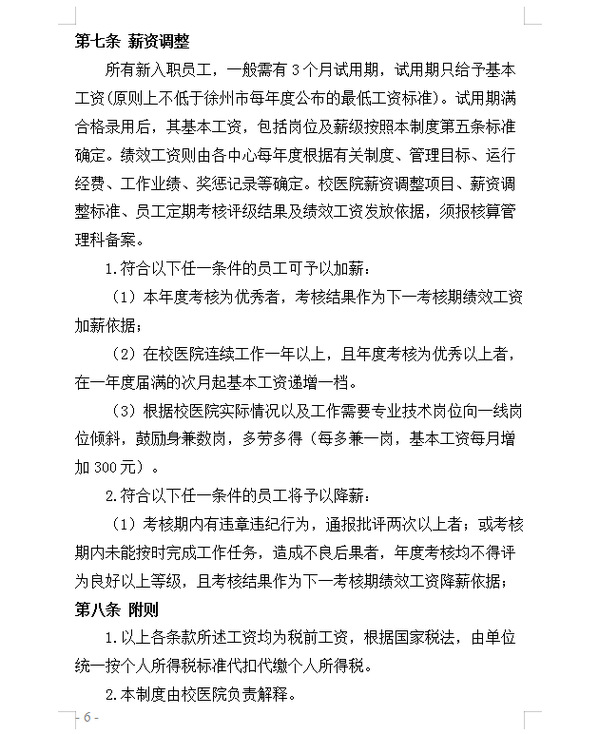 第七条 薪资调整

所有新入职员工，一般需有 3 个月试用期，试用期只给予基本工资(原则上不低于徐州市每年度公布的最低工资标准)。试用期满合格录用后，其基本工资，包括岗位及薪级按照本制度第五条标准确定。绩效工资则由各中心每年度根据有关制度、管理目标、运行经费、工作业绩、奖惩记录等确定。校医院薪资调整项目、薪资调整标准、员工定期考核评级结果及绩效工资发放依据，须报核算管理科备案。

1.符合以下任一条件的员工可予以加薪：

（1）本年度考核为优秀者，考核结果作为下一考核期绩效工资加薪依据；

（2）在校医院连续工作一年以上，且年度考核为优秀以上者，在一年度届满的次月起基本工资递增一档。

（3）根据校医院实际情况以及工作需要专业技术岗位向一线岗位倾斜，鼓励身兼数岗，多劳多得（每多兼一岗，基本工资每月增加 300 元）。

2.符合以下任一条件的员工将予以降薪：

（1）考核期内有违章违纪行为，通报批评两次以上者；或考核期内未能按时完成工作任务，造成不良后果者，年度考核均不得评为良好以上等级，且考核结果作为下一考核期绩效工资降薪依据；

第八条 附则

1.以上各条款所述工资均为税前工资，根据国家税法，由单位统一按个人所得税标准代扣代缴个人所得税。

2.本制度由校医院负责解释。

- 6 -